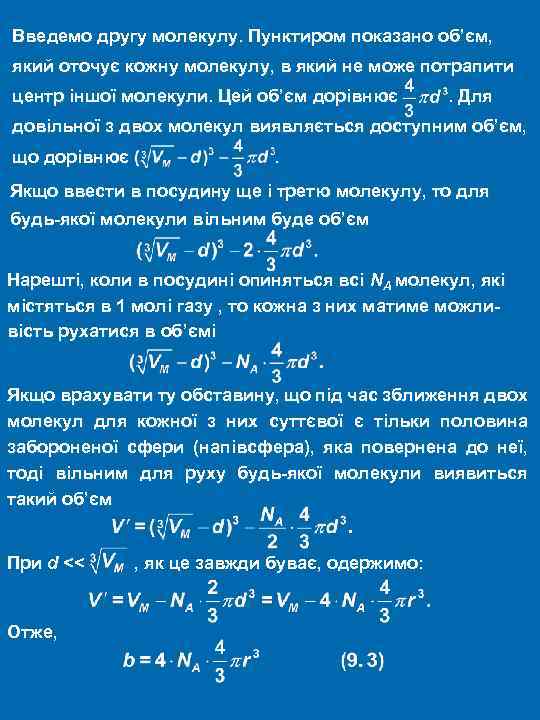 Введемо другу молекулу. Пунктиром показано об'єм, який оточує кожну молекулу, в який не може потрапити центр іншої молекули. Цей об'єм дорівнює $\frac{4}{3}\pi d^3$. Для довільної з двох молекул виявляється доступним об'єм, що дорівнює $(\sqrt[3]{V_M} - d)^3 - \frac{4}{3}\pi d^3$.

Якщо ввести в посудину ще і третю молекулу, то для будь-якої молекули вільним буде об'єм

$(\sqrt[3]{V_M} - d)^3 - 2 \cdot \frac{4}{3}\pi d^3$.

Нарешті, коли в посудині опиняться всі $N_A$ молекул, які містяться в 1 молі газу , то кожна з них матиме можливість рухатися в об'ємі

$(\sqrt[3]{V_M} - d)^3 - N_A \cdot \frac{4}{3}\pi d^3$.

Якщо врахувати ту обставину, що під час зближення двох молекул для кожної з них суттєвої є тільки половина забороненої сфери (напівсфера), яка повернена до неї, тоді вільним для руху будь-якої молекули виявиться такий об'єм

$V' = (\sqrt[3]{V_M} - d)^3 - \frac{N_A}{2} \cdot \frac{4}{3}\pi d^3$.

При $d << \sqrt[3]{V_M}$ , як це завжди буває, одержимо:

$V' = V_M - N_A \cdot \frac{2}{3}\pi d^3 = V_M - 4 \cdot N_A \cdot \frac{4}{3}\pi r^3$.

Отже,

$b = 4 \cdot N_A \cdot \frac{4}{3}\pi r^3$ (9.3)